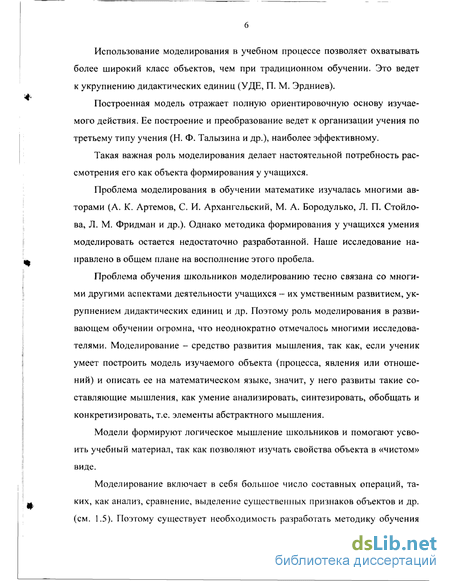 6

Использование моделирования в учебном процессе позволяет охватывать более широкий класс объектов, чем при традиционном обучении. Это ведет к укрупнению дидактических единиц (УДЕ, П. М. Эрдниев).

Построенная модель отражает полную ориентировочную основу изучаемого действия. Ее построение и преобразование ведет к организации учения по третьему типу учения (Н. Ф. Талызина и др.), наиболее эффективному.

Такая важная роль моделирования делает настоятельной потребность рассмотрения его как объекта формирования у учащихся.

Проблема моделирования в обучении математике изучалась многими авторами (А. К. Артемов, С. И. Архангельский, М. А. Бородулько, Л. П. Стойлова, Л. М. Фридман и др.). Однако методика формирования у учащихся умения моделировать остается недостаточно разработанной. Наше исследование направлено в общем плане на восполнение этого пробела.

Проблема обучения школьников моделированию тесно связана со многими другими аспектами деятельности учащихся – их умственным развитием, укрупнением дидактических единиц и др. Поэтому роль моделирования в развивающем обучении огромна, что неоднократно отмечалось многими исследователями. Моделирование – средство развития мышления, так как, если ученик умеет построить модель изучаемого объекта (процесса, явления или отношений) и описать ее на математическом языке, значит, у него развиты такие составляющие мышления, как умение анализировать, синтезировать, обобщать и конкретизировать, т.е. элементы абстрактного мышления.

Модели формируют логическое мышление школьников и помогают усвоить учебный материал, так как позволяют изучать свойства объекта в «чистом» виде.

Моделирование включает в себя большое число составных операций, таких, как анализ, сравнение, выделение существенных признаков объектов и др. (см. 1.5). Поэтому существует необходимость разработать методику обучения

dsLib.net
библиотека диссертаций